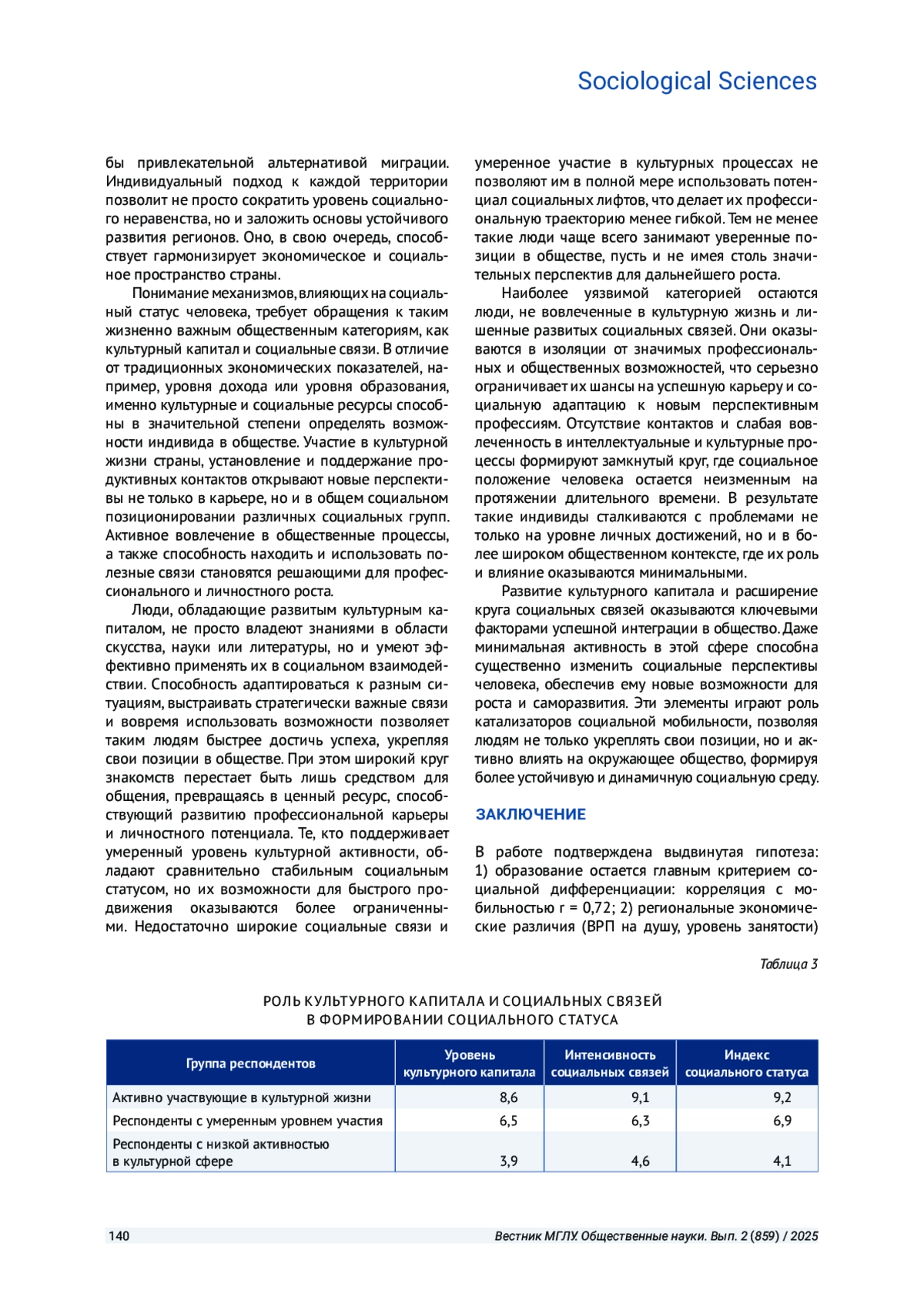 Sociological Sciences

бы привлекательной альтернативой миграции. Индивидуальный подход к каждой территории позволит не просто сократить уровень социального неравенства, но и заложить основы устойчивого развития регионов. Оно, в свою очередь, способствует гармонизирует экономическое и социальное пространство страны.

Понимание механизмов, влияющих на социальный статус человека, требует обращения к таким жизненно важным общественным категориям, как культурный капитал и социальные связи. В отличие от традиционных экономических показателей, например, уровня дохода или уровня образования, именно культурные и социальные ресурсы способны в значительной степени определять возможности индивида в обществе. Участие в культурной жизни страны, установление и поддержание продуктивных контактов открывают новые перспективы не только в карьере, но и в общем социальном позиционировании различных социальных групп. Активное вовлечение в общественные процессы, а также способность находить и использовать полезные связи становятся решающими для профессионального и личностного роста.

Люди, обладающие развитым культурным капиталом, не просто владеют знаниями в области скусства, науки или литературы, но и умеют эффективно применять их в социальном взаимодействии. Способность адаптироваться к разным ситуациям, выстраивать стратегически важные связи и вовремя использовать возможности позволяет таким людям быстрее достичь успеха, укрепляя свои позиции в обществе. При этом широкий круг знакомств перестает быть лишь средством для общения, превращаясь в ценный ресурс, способствующий развитию профессиональной карьеры и личностного потенциала. Те, кто поддерживает умеренный уровень культурной активности, обладают сравнительно стабильным социальным статусом, но их возможности для быстрого продвижения оказываются более ограниченными. Недостаточно широкие социальные связи и умеренное участие в культурных процессах не позволяют им в полной мере использовать потенциал социальных лифтов, что делает их профессиональную траекторию менее гибкой. Тем не менее такие люди чаще всего занимают уверенные позиции в обществе, пусть и не имея столь значительных перспектив для дальнейшего роста.

Наиболее уязвимой категорией остаются люди, не вовлеченные в культурную жизнь и лишенные развитых социальных связей. Они оказываются в изоляции от значимых профессиональных и общественных возможностей, что серьезно ограничивает их шансы на успешную карьеру и социальную адаптацию к новым перспективным профессиям. Отсутствие контактов и слабая вовлеченность в интеллектуальные и культурные процессы формируют замкнутый круг, где социальное положение человека остается неизменным на протяжении длительного времени. В результате такие индивиды сталкиваются с проблемами не только на уровне личных достижений, но и в более широком общественном контексте, где их роль и влияние оказываются минимальными.

Развитие культурного капитала и расширение круга социальных связей оказываются ключевыми факторами успешной интеграции в общество. Даже минимальная активность в этой сфере способна существенно изменить социальные перспективы человека, обеспечив ему новые возможности для роста и саморазвития. Эти элементы играют роль катализаторов социальной мобильности, позволяя людям не только укреплять свои позиции, но и активно влиять на окружающее общество, формируя более устойчивую и динамичную социальную среду.

ЗАКЛЮЧЕНИЕ

В работе подтверждена выдвинутая гипотеза: 1) образование остается главным критерием социальной дифференциации: корреляция с мобильностью r = 0,72; 2) региональные экономические различия (ВРП на душу, уровень занятости)

Таблица 3

РОЛЬ КУЛЬТУРНОГО КАПИТАЛА И СОЦИАЛЬНЫХ СВЯЗЕЙ В ФОРМИРОВАНИИ СОЦИАЛЬНОГО СТАТУСА

| Группа респондентов | Уровень культурного капитала | Интенсивность социальных связей | Индекс социального статуса |
|---|---|---|---|
| Активно участвующие в культурной жизни | 8,6 | 9,1 | 9,2 |
| Респонденты с умеренным уровнем участия | 6,5 | 6,3 | 6,9 |
| Респонденты с низкой активностью в культурной сфере | 3,9 | 4,6 | 4,1 |

140

Вестник МГЛУ. Общественные науки. Вып. 2 (859) / 2025